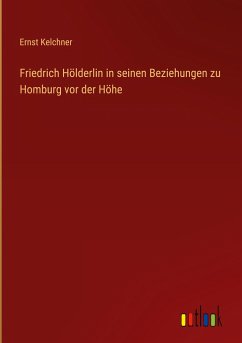 Ernst Kelchner

Friedrich Hölderlin in seinen Beziehungen zu Homburg vor der Höhe

outlook